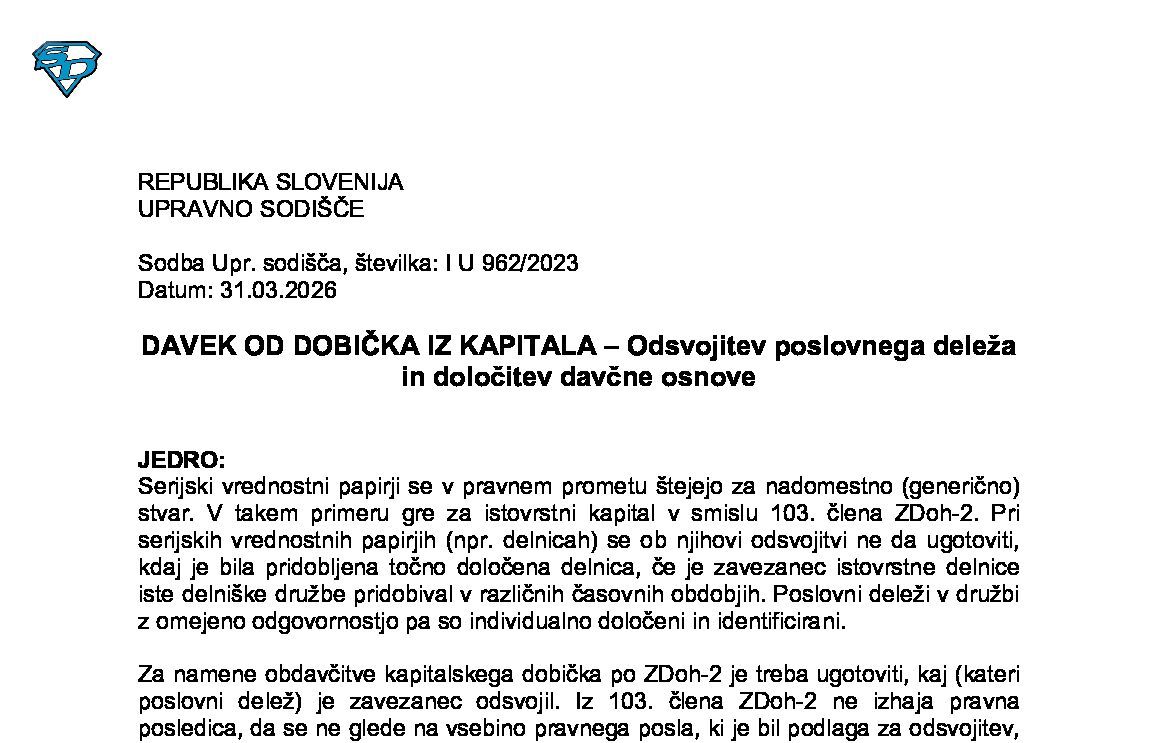 REPUBLIKA SLOVENIJA
UPRAVNO SODIŠČE

Sodba Upr. sodišča, številka: I U 962/2023
Datum: 31.03.2026

DAVEK OD DOBIČKA IZ KAPITALA – Odsvojitev poslovnega deleža in določitev davčne osnove

JEDRO:
Serijski vrednostni papirji se v pravnem prometu štejejo za nadomestno (generično) stvar. V takem primeru gre za istovrstni kapital v smislu 103. člena ZDoh-2. Pri serijskih vrednostnih papirjih (npr. delnicah) se ob njihovi odsvojitvi ne da ugotoviti, kdaj je bila pridobljena točno določena delnica, če je zavezanec istovrstne delnice iste delniške družbe pridobival v različnih časovnih obdobjih. Poslovni deleži v družbi z omejeno odgovornostjo pa so individualno določeni in identificirani.

Za namene obdavčitve kapitalskega dobička po ZDoh-2 je treba ugotoviti, kaj (kateri poslovni delež) je zavezanec odsvojil. Iz 103. člena ZDoh-2 ne izhaja pravna posledica, da se ne glede na vsebino pravnega posla, ki je bil podlaga za odsvojitev,